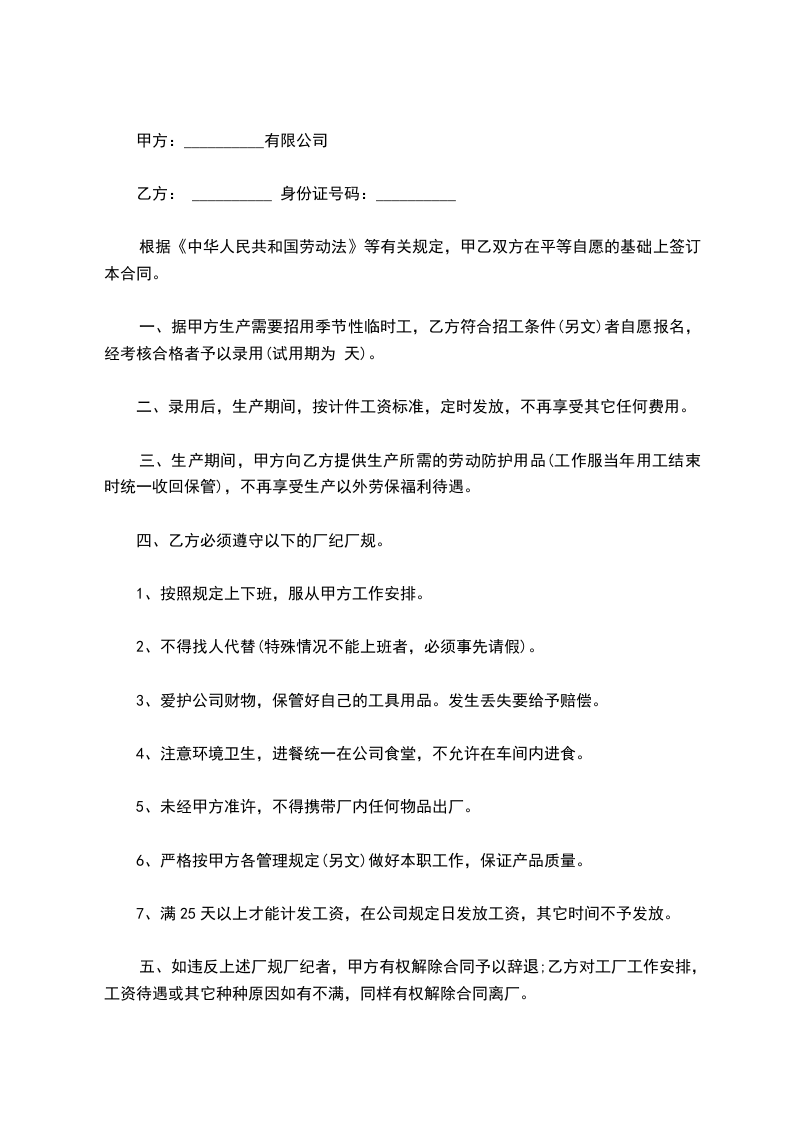 甲方：__________有限公司

乙方： __________ 身份证号码：__________

根据《中华人民共和国劳动法》等有关规定，甲乙双方在平等自愿的基础上签订本合同。

一、据甲方生产需要招用季节性临时工，乙方符合招工条件(另文)者自愿报名，经考核合格者予以录用(试用期为 天)。

二、录用后，生产期间，按计件工资标准，定时发放，不再享受其它任何费用。

三、生产期间，甲方向乙方提供生产所需的劳动防护用品(工作服当年用工结束时统一收回保管)，不再享受生产以外劳保福利待遇。

四、乙方必须遵守以下的厂纪厂规。

1、按照规定上下班，服从甲方工作安排。

2、不得找人代替(特殊情况不能上班者，必须事先请假)。

3、爱护公司财物，保管好自己的工具用品。发生丢失要给予赔偿。

4、注意环境卫生，进餐统一在公司食堂，不允许在车间内进食。

5、未经甲方准许，不得携带厂内任何物品出厂。

6、严格按甲方各管理规定(另文)做好本职工作，保证产品质量。

7、满 25 天以上才能计发工资，在公司规定日发放工资，其它时间不予发放。

五、如违反上述厂规厂纪者，甲方有权解除合同予以辞退;乙方对工厂工作安排，工资待遇或其它种种原因如有不满，同样有权解除合同离厂。